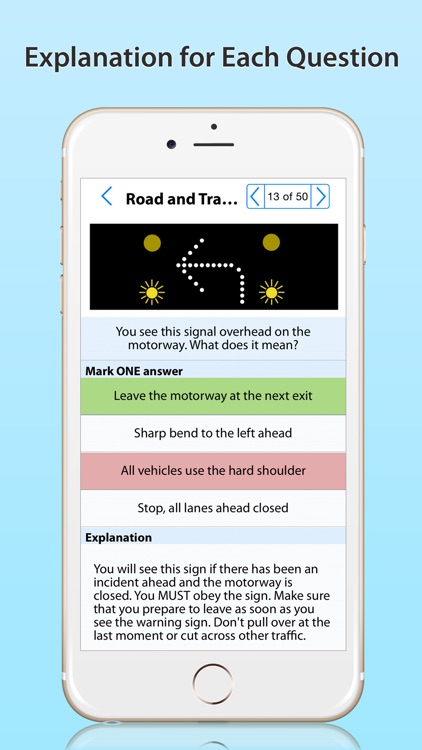 Explanation for Each Question

Road and Tra...

13 of 50

You see this signal overhead on the motorway. What does it mean?

Mark ONE answer

Leave the motorway at the next exit

Sharp bend to the left ahead

All vehicles use the hard shoulder

Stop, all lanes ahead closed

Explanation

You will see this sign if there has been an incident ahead and the motorway is closed. You MUST obey the sign. Make sure that you prepare to leave as soon as you see the warning sign. Don't pull over at the last moment or cut across other traffic.